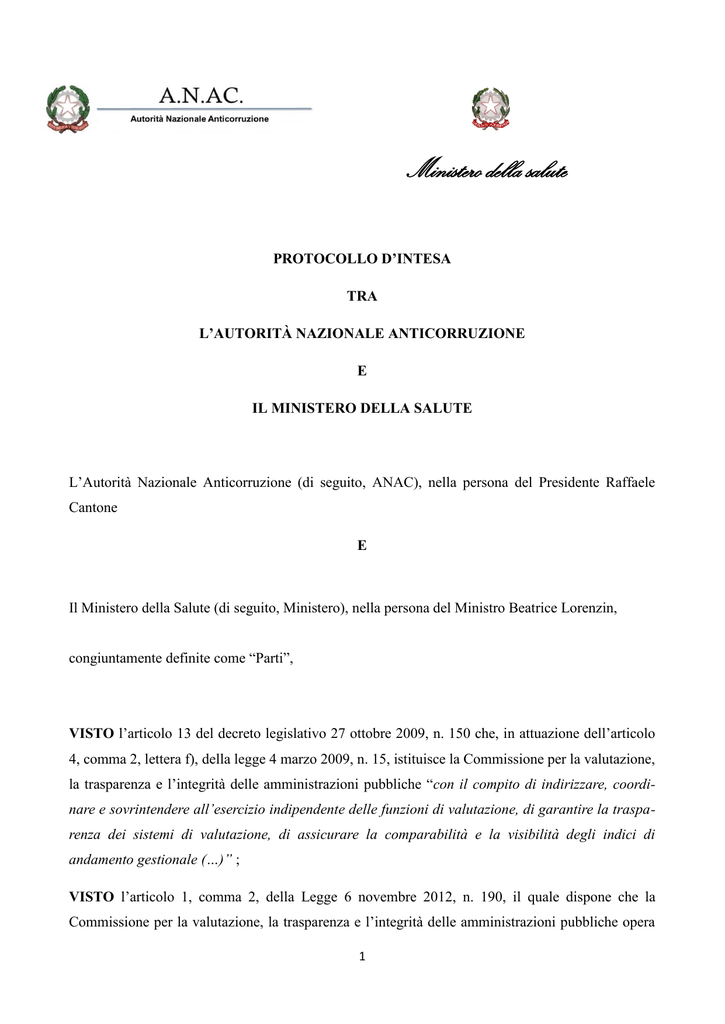 A.N.AC.
Autorità Nazionale Anticorruzione

Ministero della salute

PROTOCOLLO D'INTESA

TRA

L'AUTORITÀ NAZIONALE ANTICORRUZIONE

E

IL MINISTERO DELLA SALUTE

L'Autorità Nazionale Anticorruzione (di seguito, ANAC), nella persona del Presidente Raffaele Cantone

E

Il Ministero della Salute (di seguito, Ministero), nella persona del Ministro Beatrice Lorenzin,

congiuntamente definite come "Parti",

VISTO l'articolo 13 del decreto legislativo 27 ottobre 2009, n. 150 che, in attuazione dell'articolo 4, comma 2, lettera f), della legge 4 marzo 2009, n. 15, istituisce la Commissione per la valutazione, la trasparenza e l'integrità delle amministrazioni pubbliche "con il compito di indirizzare, coordinare e sovrintendere all'esercizio indipendente delle funzioni di valutazione, di garantire la trasparenza dei sistemi di valutazione, di assicurare la comparabilità e la visibilità degli indici di andamento gestionale (…)" ;

VISTO l'articolo 1, comma 2, della Legge 6 novembre 2012, n. 190, il quale dispone che la Commissione per la valutazione, la trasparenza e l'integrità delle amministrazioni pubbliche opera

1